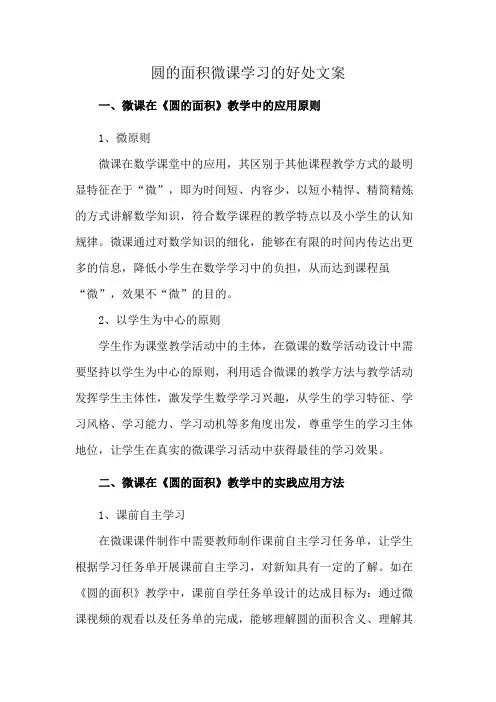 圆的面积微课学习的好处文案

一、微课在《圆的面积》教学中的应用原则

1、微原则

微课在数学课堂中的应用，其区别于其他课程教学方式的最明显特征在于“微”，即为时间短、内容少，以短小精悍、精简精炼的方式讲解数学知识，符合数学课程的教学特点以及小学生的认知规律。微课通过对数学知识的细化，能够在有限的时间内传达出更多的信息，降低小学生在数学学习中的负担，从而达到课程虽“微”，效果不“微”的目的。

2、以学生为中心的原则

学生作为课堂教学活动中的主体，在微课的数学活动设计中需要坚持以学生为中心的原则，利用适合微课的教学方法与教学活动发挥学生主体性，激发学生数学学习兴趣，从学生的学习特征、学习风格、学习能力、学习动机等多角度出发，尊重学生的学习主体地位，让学生在真实的微课学习活动中获得最佳的学习效果。

二、微课在《圆的面积》教学中的实践应用方法

1、课前自主学习

在微课课件制作中需要教师制作课前自主学习任务单，让学生根据学习任务单开展课前自主学习，对新知具有一定的了解。如在《圆的面积》教学中，课前自学任务单设计的达成目标为：通过微课视频的观看以及任务单的完成，能够理解圆的面积含义、理解其